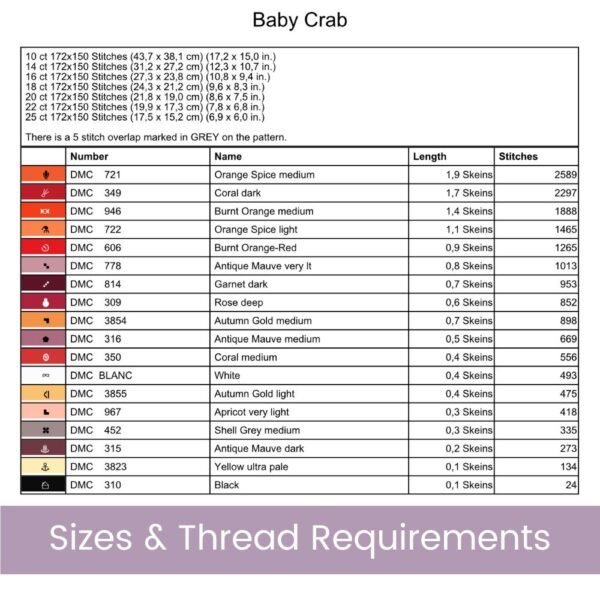 Baby Crab

10 ct 172x150 Stitches (43,7 x 38,1 cm) (17,2 x 15,0 in.)
14 ct 172x150 Stitches (31,2 x 27,2 cm) (12,3 x 10,7 in.)
16 ct 172x150 Stitches (27,3 x 23,8 cm) (10,8 x 9,4 in.)
18 ct 172x150 Stitches (24,3 x 21,2 cm) (9,6 x 8,3 in.)
20 ct 172x150 Stitches (21,8 x 19,0 cm) (8,6 x 7,5 in.)
22 ct 172x150 Stitches (19,9 x 17,3 cm) (7,8 x 6,8 in.)
25 ct 172x150 Stitches (17,5 x 15,2 cm) (6,9 x 6,0 in.)

There is a 5 stitch overlap marked in GREY on the pattern.

| | Number | Name | Length | Stitches |
|---|---|---|---|---|
| | DMC 721 | Orange Spice medium | 1,9 Skeins | 2589 |
| | DMC 349 | Coral dark | 1,7 Skeins | 2297 |
| | DMC 946 | Burnt Orange medium | 1,4 Skeins | 1888 |
| | DMC 722 | Orange Spice light | 1,1 Skeins | 1465 |
| | DMC 606 | Burnt Orange-Red | 0,9 Skeins | 1265 |
| | DMC 778 | Antique Mauve very lt | 0,8 Skeins | 1013 |
| | DMC 814 | Garnet dark | 0,7 Skeins | 953 |
| | DMC 309 | Rose deep | 0,6 Skeins | 852 |
| | DMC 3854 | Autumn Gold medium | 0,7 Skeins | 898 |
| | DMC 316 | Antique Mauve medium | 0,5 Skeins | 669 |
| | DMC 350 | Coral medium | 0,4 Skeins | 556 |
| | DMC BLANC | White | 0,4 Skeins | 493 |
| | DMC 3855 | Autumn Gold light | 0,4 Skeins | 475 |
| | DMC 967 | Apricot very light | 0,3 Skeins | 418 |
| | DMC 452 | Shell Grey medium | 0,3 Skeins | 335 |
| | DMC 315 | Antique Mauve dark | 0,2 Skeins | 273 |
| | DMC 3823 | Yellow ultra pale | 0,1 Skeins | 134 |
| | DMC 310 | Black | 0,1 Skeins | 24 |

Sizes & Thread Requirements